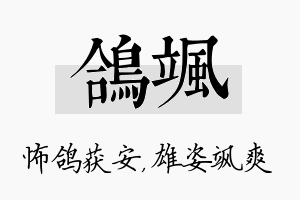 鴿颯

怖鸽获安，雄姿飒爽